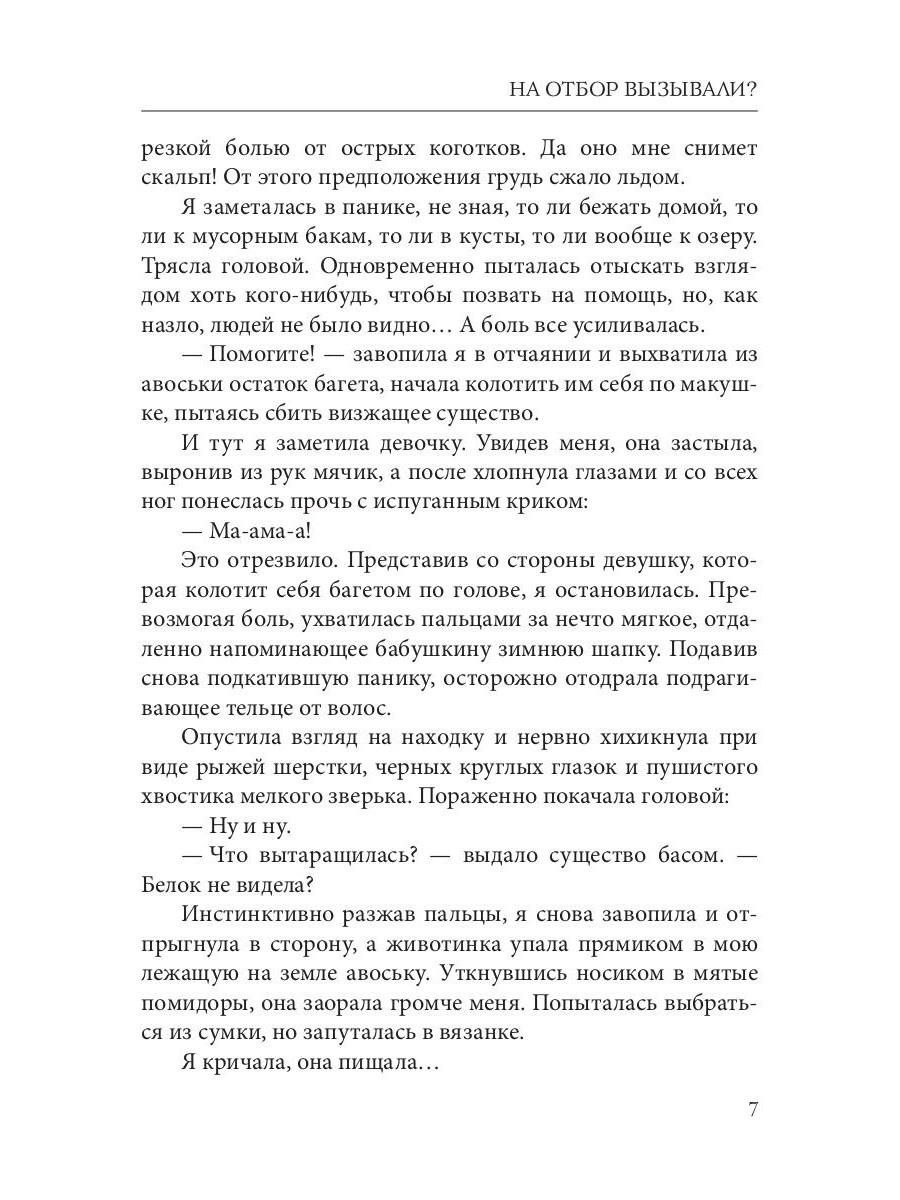 НА ОТБОР ВЫЗЫВАЛИ?

резкой болью от острых коготков. Да оно мне снимет скальп! От этого предположения грудь сжало льдом.

Я заметалась в панике, не зная, то ли бежать домой, то ли к мусорным бакам, то ли в кусты, то ли вообще к озеру. Трясла головой. Одновременно пыталась отыскать взглядом хоть кого-нибудь, чтобы позвать на помощь, но, как назло, людей не было видно… А боль все усиливалась.

— Помогите! — завопила я в отчаянии и выхватила из авоськи остаток багета, начала колотить им себя по макушке, пытаясь сбить визжащее существо.

И тут я заметила девочку. Увидев меня, она застыла, выронив из рук мячик, а после хлопнула глазами и со всех ног понеслась прочь с испуганным криком:

— Ма-ама-а!

Это отрезвило. Представив со стороны девушку, которая колотит себя багетом по голове, я остановилась. Превозмогая боль, ухватилась пальцами за нечто мягкое, отдаленно напоминающее бабушкину зимнюю шапку. Подавив снова подкатившую панику, осторожно отодрала подрагивающее тельце от волос.

Опустила взгляд на находку и нервно хихикнула при виде рыжей шерстки, черных круглых глазок и пушистого хвостика мелкого зверька. Пораженно покачала головой:

— Ну и ну.

— Что вытаращилась? — выдало существо басом. — Белок не видела?

Инстинктивно разжав пальцы, я снова завопила и отпрыгнула в сторону, а животинка упала прямиком в мою лежащую на земле авоську. Уткнувшись носиком в мятые помидоры, она заорала громче меня. Попыталась выбраться из сумки, но запуталась в вязанке.

Я кричала, она пищала…

7